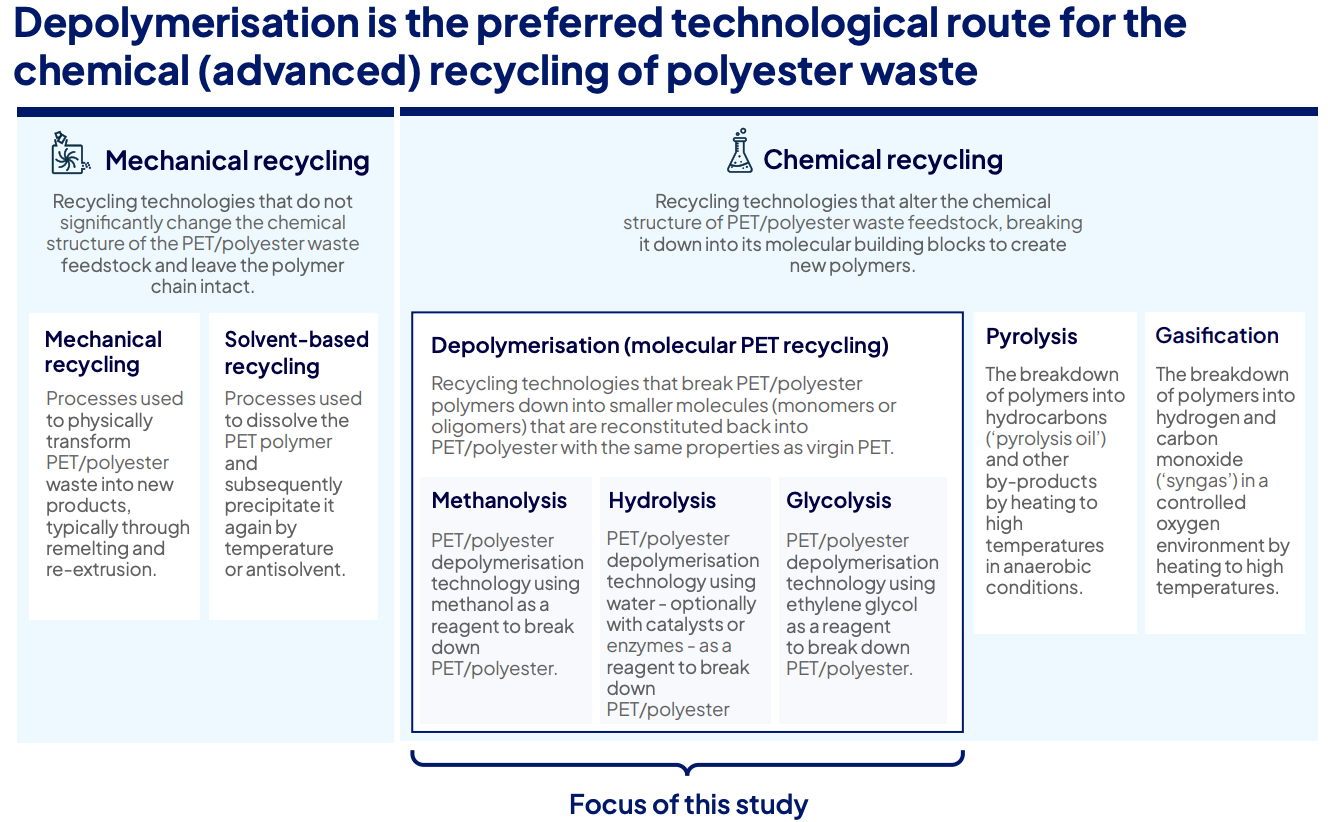 Depolymerisation is the preferred technological route for the chemical (advanced) recycling of polyester waste

Mechanical recycling

Recycling technologies that do not significantly change the chemical structure of the PET/polyester waste feedstock and leave the polymer chain intact.

Mechanical recycling

Processes used to physically transform PET/polyester waste into new products, typically through remelting and re-extrusion.

Solvent-based recycling

Processes used to dissolve the PET polymer and subsequently precipitate it again by temperature or antisolvent.

Chemical recycling

Recycling technologies that alter the chemical structure of PET/polyester waste feedstock, breaking it down into its molecular building blocks to create new polymers.

Depolymerisation (molecular PET recycling)

Recycling technologies that break PET/polyester polymers down into smaller molecules (monomers or oligomers) that are reconstituted back into PET/polyester with the same properties as virgin PET.

Methanolysis

PET/polyester depolymerisation technology using methanol as a reagent to break down PET/polyester.

Hydrolysis

PET/polyester depolymerisation technology using water - optionally with catalysts or enzymes - as a reagent to break down PET/polyester

Glycolysis

PET/polyester depolymerisation technology using ethylene glycol as a reagent to break down PET/polyester.

Pyrolysis

The breakdown of polymers into hydrocarbons ('pyrolysis oil') and other by-products by heating to high temperatures in anaerobic conditions.

Gasification

The breakdown of polymers into hydrogen and carbon monoxide ('syngas') in a controlled oxygen environment by heating to high temperatures.

Focus of this study